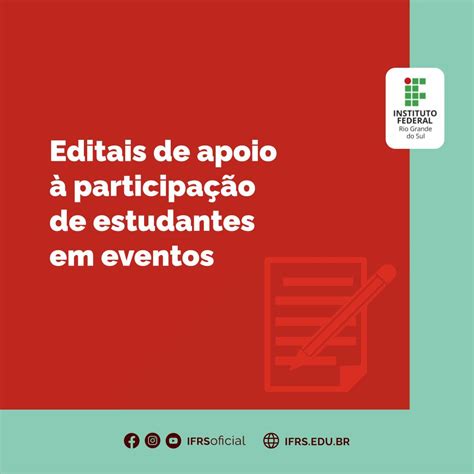 INSTITUTO FEDERAL
Rio Grande do Sul

Editais de apoio à participação de estudantes em eventos

IFRSoficial IFRS.EDU.BR